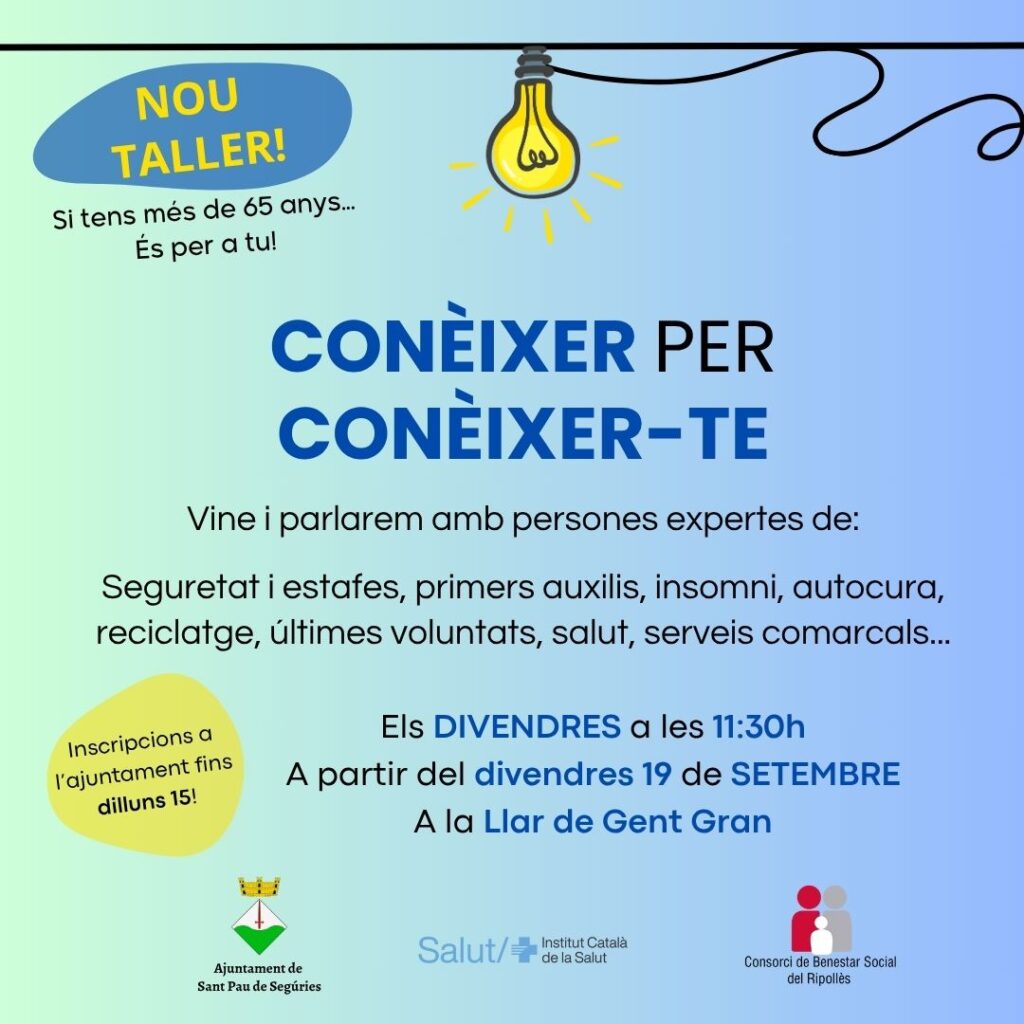 NOU TALLER!

Si tens més de 65 anys... És per a tu!

CONÈIXER PER CONÈIXER-TE

Vine i parlarem amb persones expertes de:

Seguretat i estafes, primers auxilis, insomni, autocura, reciclatge, últimes voluntats, salut, serveis comarcals...

Inscripcions a l'ajuntament fins dilluns 15!

Els DIVENDRES a les 11:30h
A partir del divendres 19 de SETEMBRE
A la Llar de Gent Gran

Ajuntament de
Sant Pau de Segúries

Salut/ Institut Català de la Salut

Consorci de Benestar Social
del Ripollès